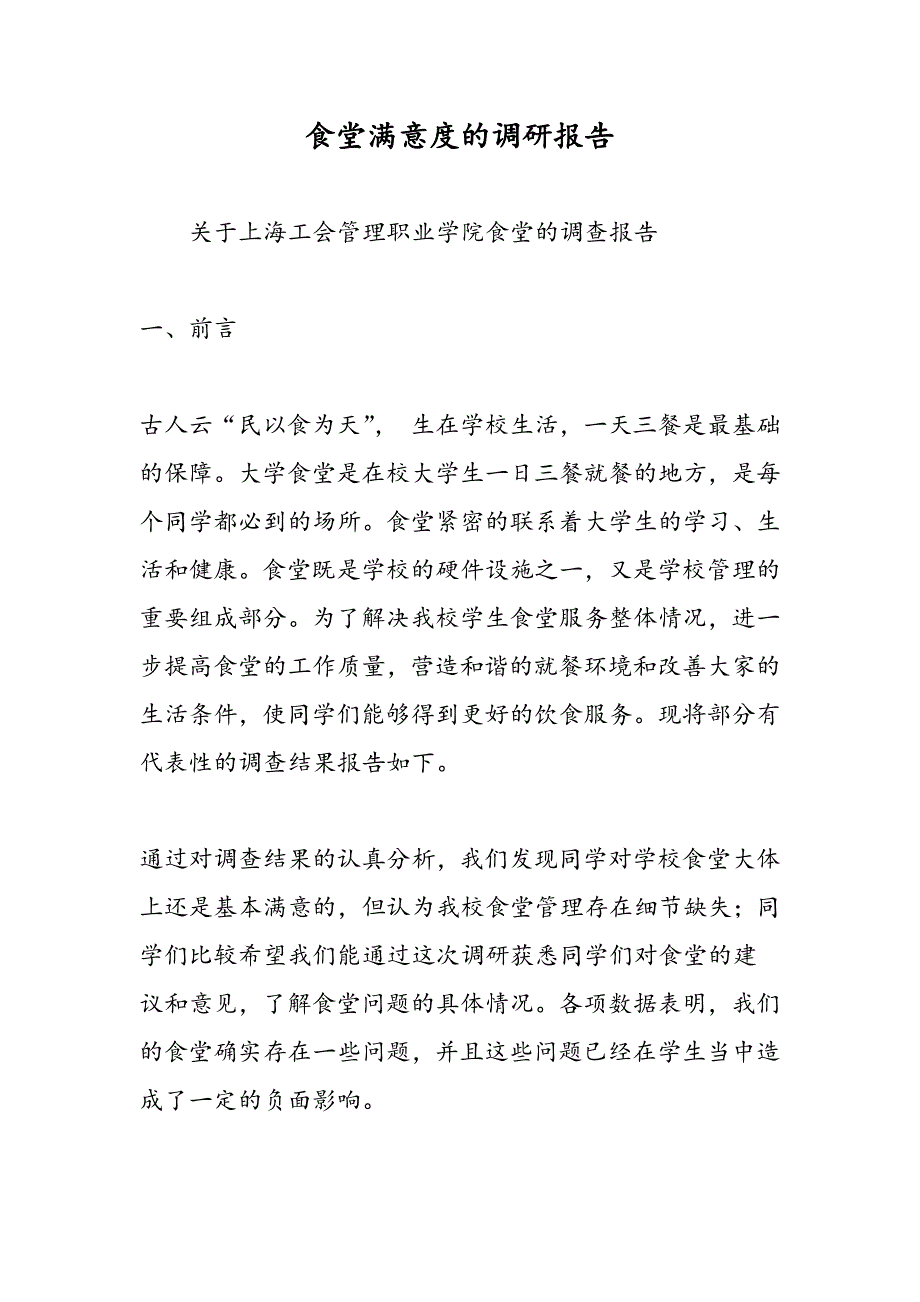 食堂满意度的调研报告

关于上海工会管理职业学院食堂的调查报告

一、前言

古人云“民以食为天”， 生在学校生活，一天三餐是最基础的保障。大学食堂是在校大学生一日三餐就餐的地方，是每个同学都必到的场所。食堂紧密的联系着大学生的学习、生活和健康。食堂既是学校的硬件设施之一，又是学校管理的重要组成部分。为了解决我校学生食堂服务整体情况，进一步提高食堂的工作质量，营造和谐的就餐环境和改善大家的生活条件，使同学们能够得到更好的饮食服务。现将部分有代表性的调查结果报告如下。

通过对调查结果的认真分析，我们发现同学对学校食堂大体上还是基本满意的，但认为我校食堂管理存在细节缺失；同学们比较希望我们能通过这次调研获悉同学们对食堂的建议和意见，了解食堂问题的具体情况。各项数据表明，我们的食堂确实存在一些问题，并且这些问题已经在学生当中造成了一定的负面影响。